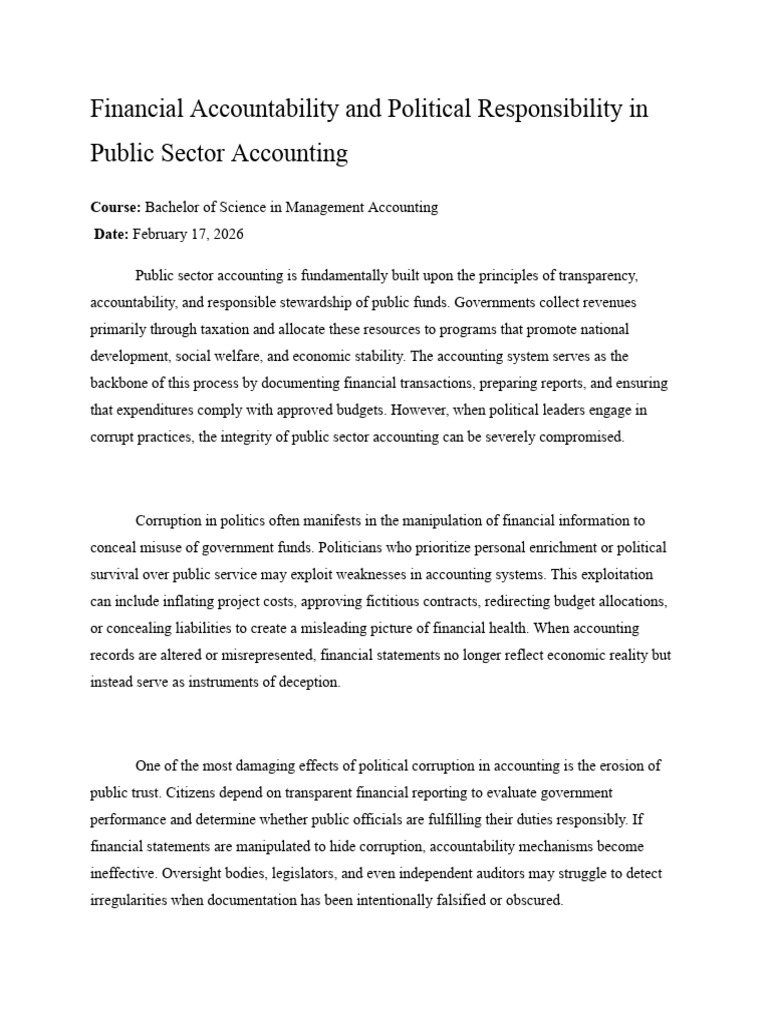 Financial Accountability and Political Responsibility in Public Sector Accounting

Course: Bachelor of Science in Management Accounting
Date: February 17, 2026

Public sector accounting is fundamentally built upon the principles of transparency, accountability, and responsible stewardship of public funds. Governments collect revenues primarily through taxation and allocate these resources to programs that promote national development, social welfare, and economic stability. The accounting system serves as the backbone of this process by documenting financial transactions, preparing reports, and ensuring that expenditures comply with approved budgets. However, when political leaders engage in corrupt practices, the integrity of public sector accounting can be severely compromised.

Corruption in politics often manifests in the manipulation of financial information to conceal misuse of government funds. Politicians who prioritize personal enrichment or political survival over public service may exploit weaknesses in accounting systems. This exploitation can include inflating project costs, approving fictitious contracts, redirecting budget allocations, or concealing liabilities to create a misleading picture of financial health. When accounting records are altered or misrepresented, financial statements no longer reflect economic reality but instead serve as instruments of deception.

One of the most damaging effects of political corruption in accounting is the erosion of public trust. Citizens depend on transparent financial reporting to evaluate government performance and determine whether public officials are fulfilling their duties responsibly. If financial statements are manipulated to hide corruption, accountability mechanisms become ineffective. Oversight bodies, legislators, and even independent auditors may struggle to detect irregularities when documentation has been intentionally falsified or obscured.